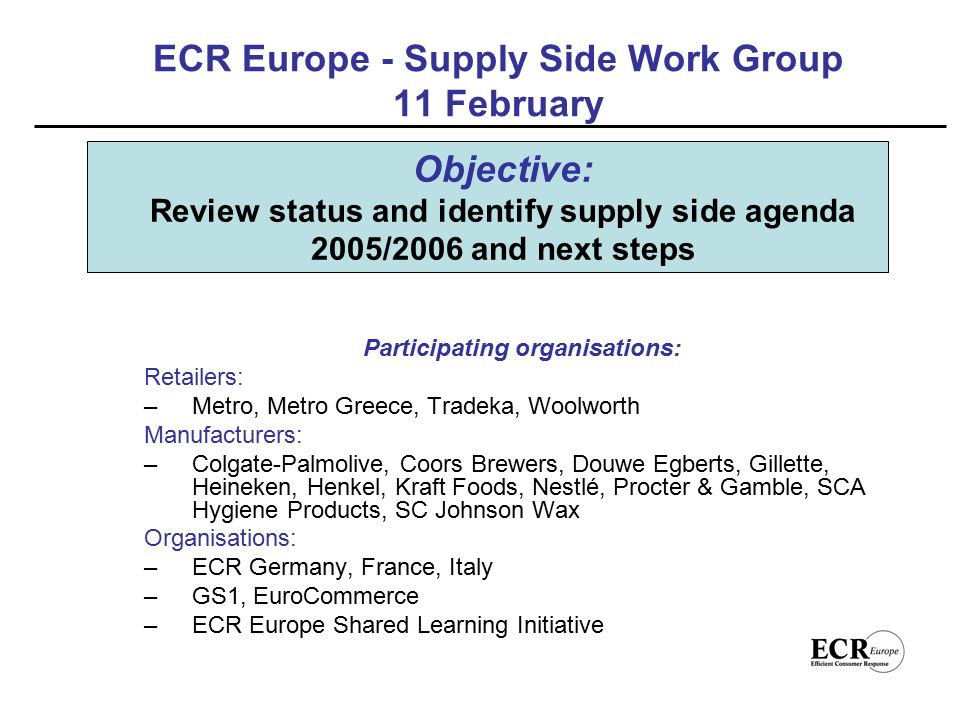 ECR Europe - Supply Side Work Group
11 February

Objective:
Review status and identify supply side agenda 2005/2006 and next steps

Participating organisations:

Retailers:
– Metro, Metro Greece, Tradeka, Woolworth

Manufacturers:
– Colgate-Palmolive, Coors Brewers, Douwe Egberts, Gillette, Heineken, Henkel, Kraft Foods, Nestlé, Procter & Gamble, SCA Hygiene Products, SC Johnson Wax

Organisations:
– ECR Germany, France, Italy
– GS1, EuroCommerce
– ECR Europe Shared Learning Initiative

ECR Europe
Efficient Consumer Response